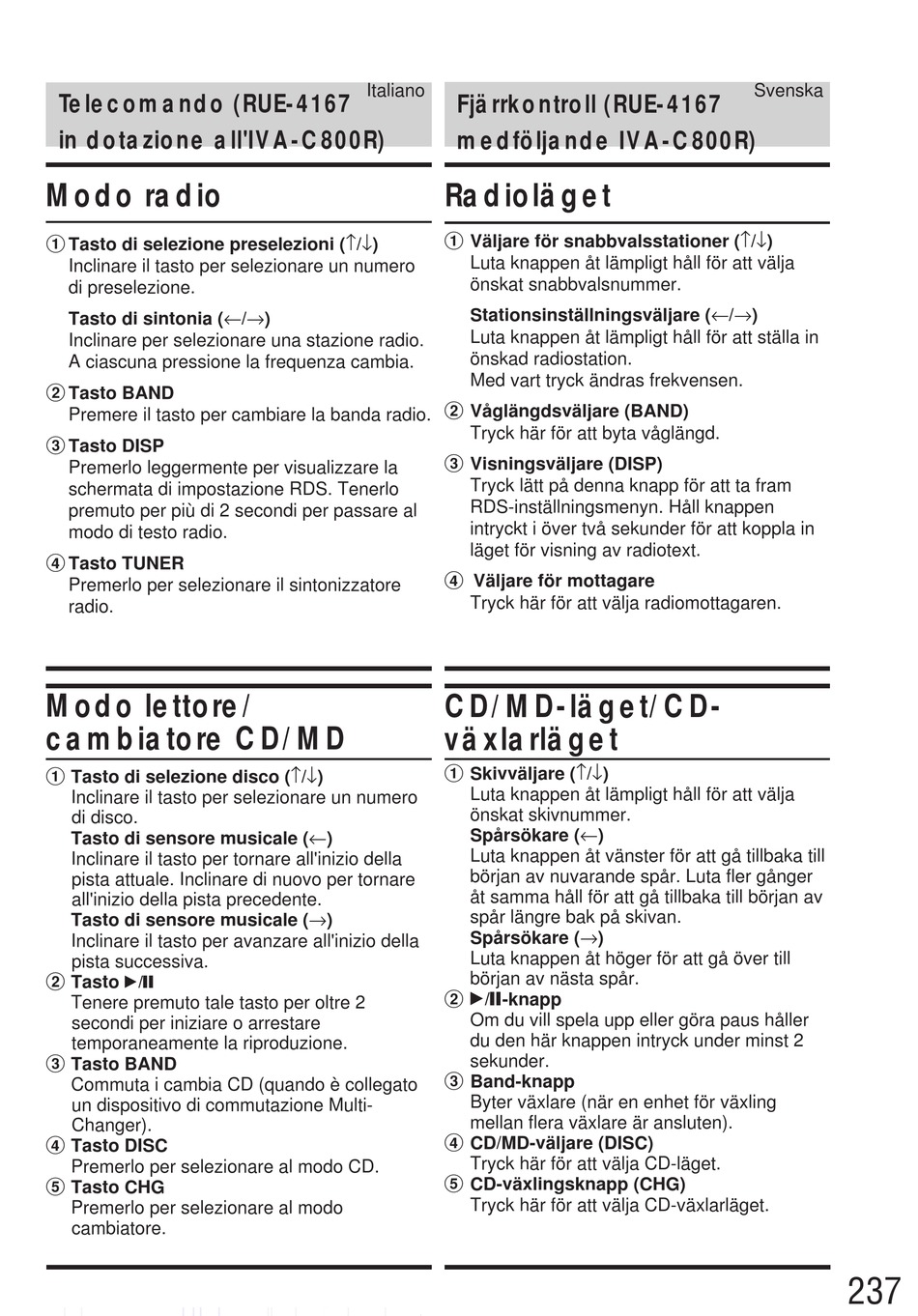 Italiano

Telecomando (RUE-4167 in dotazione all'IVA-C800R)

Modo radio

① Tasto di selezione preselezioni (↑/↓)
Inclinare il tasto per selezionare un numero di preselezione.

Tasto di sintonia (←/→)
Inclinare per selezionare una stazione radio. A ciascuna pressione la frequenza cambia.

② Tasto BAND
Premere il tasto per cambiare la banda radio.

③ Tasto DISP
Premerlo leggermente per visualizzare la schermata di impostazione RDS. Tenerlo premuto per più di 2 secondi per passare al modo di testo radio.

④ Tasto TUNER
Premerlo per selezionare il sintonizzatore radio.

Modo lettore/ cambiatore CD/MD

① Tasto di selezione disco (↑/↓)
Inclinare il tasto per selezionare un numero di disco.
Tasto di sensore musicale (←)
Inclinare il tasto per tornare all'inizio della pista attuale. Inclinare di nuovo per tornare all'inizio della pista precedente.
Tasto di sensore musicale (→)
Inclinare il tasto per avanzare all'inizio della pista successiva.

② Tasto ▶/II
Tenere premuto tale tasto per oltre 2 secondi per iniziare o arrestare temporaneamente la riproduzione.

③ Tasto BAND
Commuta i cambia CD (quando è collegato un dispositivo di commutazione Multi-Changer).

④ Tasto DISC
Premerlo per selezionare al modo CD.

⑤ Tasto CHG
Premerlo per selezionare al modo cambiatore.

Svenska

Fjärrkontroll (RUE-4167 medföljande IVA-C800R)

Radioläget

① Väljare för snabbvalsstationer (↑/↓)
Luta knappen åt lämpligt håll för att välja önskat snabbvalsnummer.

Stationsinställningsväljare (←/→)
Luta knappen åt lämpligt håll för att ställa in önskad radiostation.
Med vart tryck ändras frekvensen.

② Våglängdsväljare (BAND)
Tryck här för att byta våglängd.

③ Visningsväljare (DISP)
Tryck lätt på denna knapp för att ta fram RDS-inställningsmenyn. Håll knappen intryckt i över två sekunder för att koppla in läget för visning av radiotext.

④ Väljare för mottagare
Tryck här för att välja radiomottagaren.

CD/MD-läget/CD-växlarläget

① Skivväljare (↑/↓)
Luta knappen åt lämpligt håll för att välja önskat skivnummer.
Spårsökare (←)
Luta knappen åt vänster för att gå tillbaka till början av nuvarande spår. Luta fler gånger åt samma håll för att gå tillbaka till början av spår längre bak på skivan.
Spårsökare (→)
Luta knappen åt höger för att gå över till början av nästa spår.

② ▶/II-knapp
Om du vill spela upp eller göra paus håller du den här knappen intryck under minst 2 sekunder.

③ Band-knapp
Byter växlare (när en enhet för växling mellan flera växlare är ansluten).

④ CD/MD-väljare (DISC)
Tryck här för att välja CD-läget.

⑤ CD-växlingsknapp (CHG)
Tryck här för att välja CD-växlarläget.

237